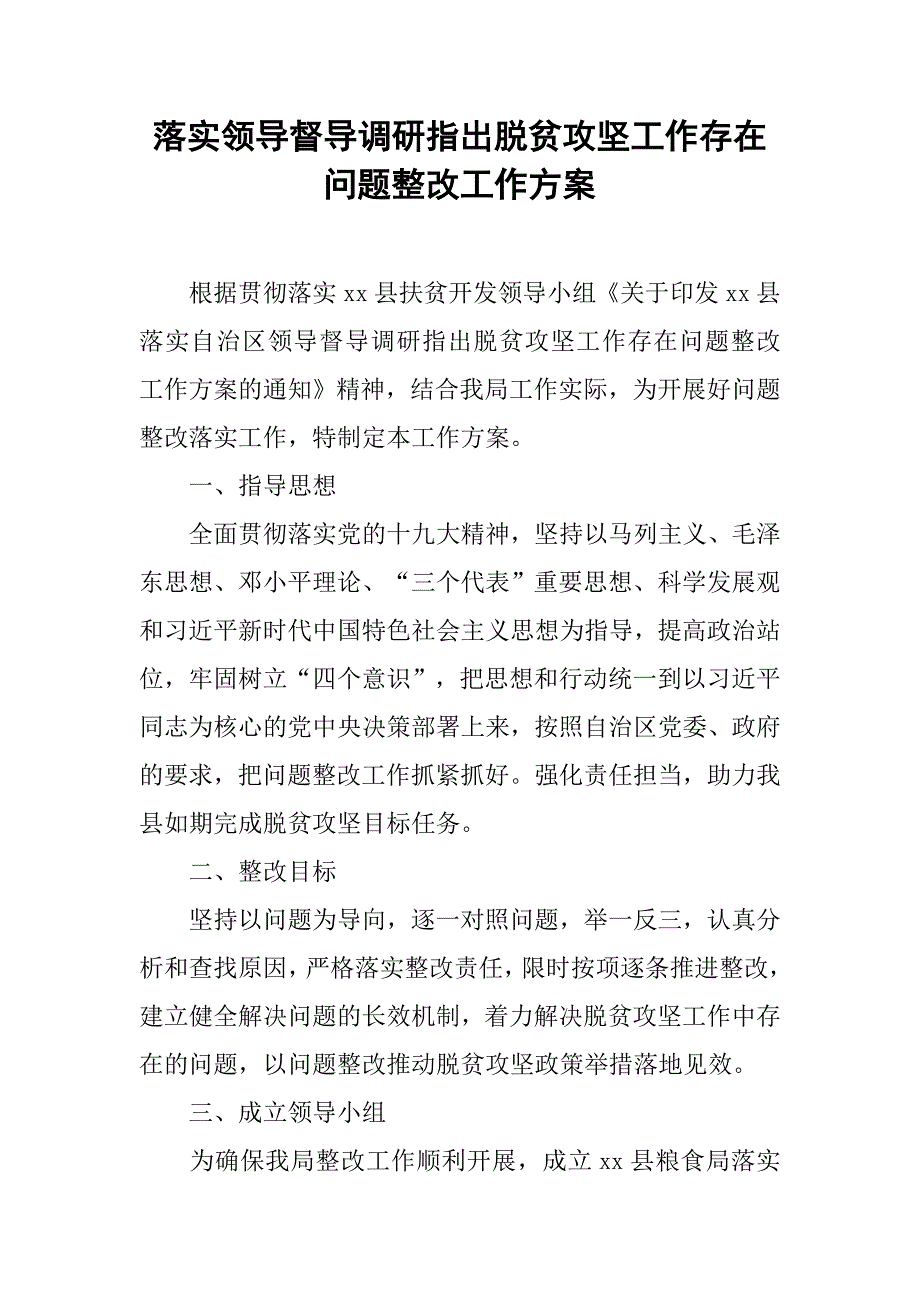 落实领导督导调研指出脱贫攻坚工作存在问题整改工作方案

根据贯彻落实 xx 县扶贫开发领导小组《关于印发 xx 县落实自治区领导督导调研指出脱贫攻坚工作存在问题整改工作方案的通知》精神，结合我局工作实际，为开展好问题整改落实工作，特制定本工作方案。

一、指导思想

全面贯彻落实党的十九大精神，坚持以马列主义、毛泽东思想、邓小平理论、“三个代表”重要思想、科学发展观和习近平新时代中国特色社会主义思想为指导，提高政治站位，牢固树立“四个意识”，把思想和行动统一到以习近平同志为核心的党中央决策部署上来，按照自治区党委、政府的要求，把问题整改工作抓紧抓好。强化责任担当，助力我县如期完成脱贫攻坚目标任务。

二、整改目标

坚持以问题为导向，逐一对照问题，举一反三，认真分析和查找原因，严格落实整改责任，限时按项逐条推进整改，建立健全解决问题的长效机制，着力解决脱贫攻坚工作中存在的问题，以问题整改推动脱贫攻坚政策举措落地见效。

三、成立领导小组

为确保我局整改工作顺利开展，成立 xx 县粮食局落实